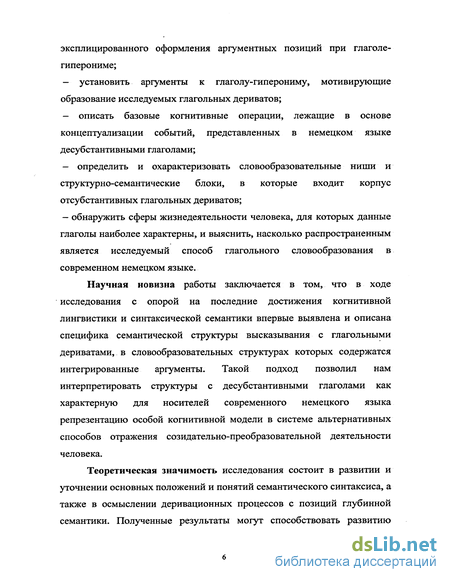 эксплицированного оформления аргументных позиций при глаголе-гиперониме;

– установить аргументы к глаголу-гиперониму, мотивирующие образование исследуемых глагольных дериватов;

– описать базовые когнитивные операции, лежащие в основе концептуализации событий, представленных в немецком языке десубстантивными глаголами;

– определить и охарактеризовать словообразовательные ниши и структурно-семантические блоки, в которые входит корпус отсубстантивных глагольных дериватов;

– обнаружить сферы жизнедеятельности человека, для которых данные глаголы наиболее характерны, и выяснить, насколько распространенным является исследуемый способ глагольного словообразования в современном немецком языке.

Научная новизна работы заключается в том, что в ходе исследования с опорой на последние достижения когнитивной лингвистики и синтаксической семантики впервые выявлена и описана специфика семантической структуры высказывания с глагольными дериватами, в словообразовательных структурах которых содержатся интегрированные аргументы. Такой подход позволил нам интерпретировать структуры с десубстантивными глаголами как характерную для носителей современного немецкого языка репрезентацию особой когнитивной модели в системе альтернативных способов отражения созидательно-преобразовательной деятельности человека.

Теоретическая значимость исследования состоит в развитии и уточнении основных положений и понятий семантического синтаксиса, а также в осмыслении деривационных процессов с позиций глубинной семантики. Полученные результаты могут способствовать развитию

6

dsLib.net
библиотека диссертаций